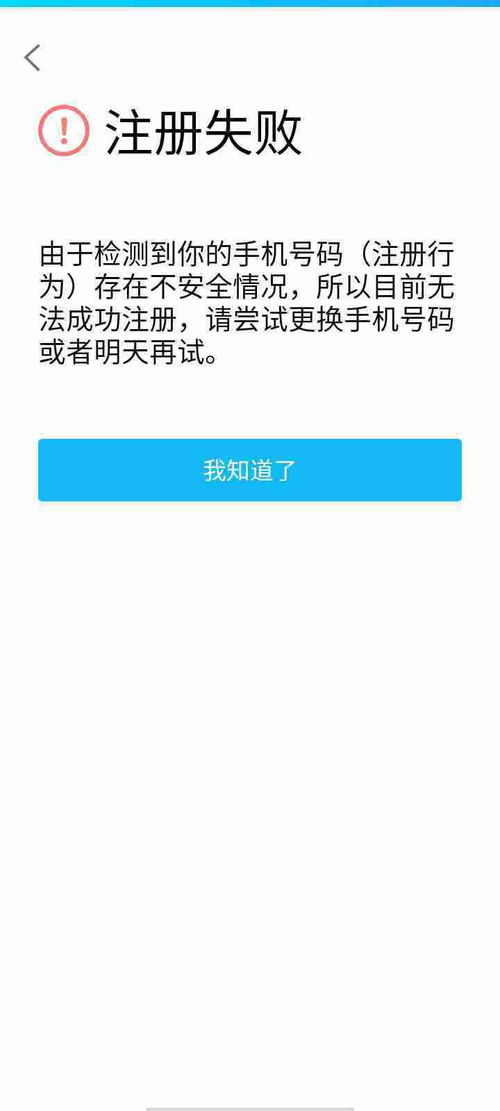 注册失败

由于检测到你的手机号码（注册行为）存在不安全情况，所以目前无法成功注册，请尝试更换手机号码或者明天再试。

我知道了